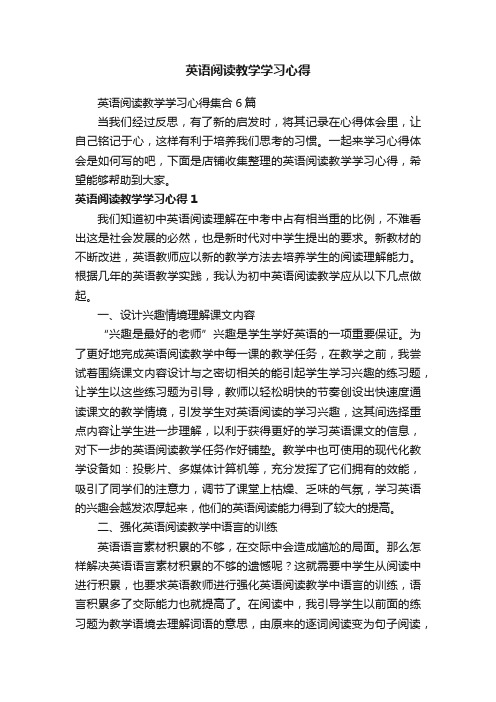 英语阅读教学学习心得

英语阅读教学学习心得集合6篇

当我们经过反思，有了新的启发时，将其记录在心得体会里，让自己铭记于心，这样有利于培养我们思考的习惯。一起来学习心得体会是如何写的吧，下面是店铺收集整理的英语阅读教学学习心得，希望能够帮助到大家。

英语阅读教学学习心得1

我们知道初中英语阅读理解在中考中占有相当重的比例，不难看出这是社会发展的必然，也是新时代对中学生提出的要求。新教材的不断改进，英语教师应以新的教学方法去培养学生的阅读理解能力。根据几年的英语教学实践，我认为初中英语阅读教学应从以下几点做起。

一、设计兴趣情境理解课文内容

“兴趣是最好的老师”兴趣是学生学好英语的一项重要保证。为了更好地完成英语阅读教学中每一课的教学任务，在教学之前，我尝试着围绕课文内容设计与之密切相关的能引起学生学习兴趣的练习题，让学生以这些练习题为引导，教师以轻松明快的节奏创设出快速度通读课文的教学情境，引发学生对英语阅读的学习兴趣，这其间选择重点内容让学生进一步理解，以利于获得更好的学习英语课文的信息，对下一步的英语阅读教学任务作好铺垫。教学中也可使用的现代化教学设备如：投影片、多媒体计算机等，充分发挥了它们拥有的效能，吸引了同学们的注意力，调节了课堂上枯燥、乏味的气氛，学习英语的兴趣会越发浓厚起来，他们的英语阅读能力得到了较大的提高。

二、强化英语阅读教学中语言的训练

英语语言素材积累的不够，在交际中会造成尴尬的局面。那么怎样解决英语语言素材积累的不够的遗憾呢？这就需要中学生从阅读中进行积累，也要求英语教师进行强化英语阅读教学中语言的训练，语言积累多了交际能力也就提高了。在阅读中，我引导学生以前面的练习题为教学语境去理解词语的意思，由原来的逐词阅读变为句子阅读，